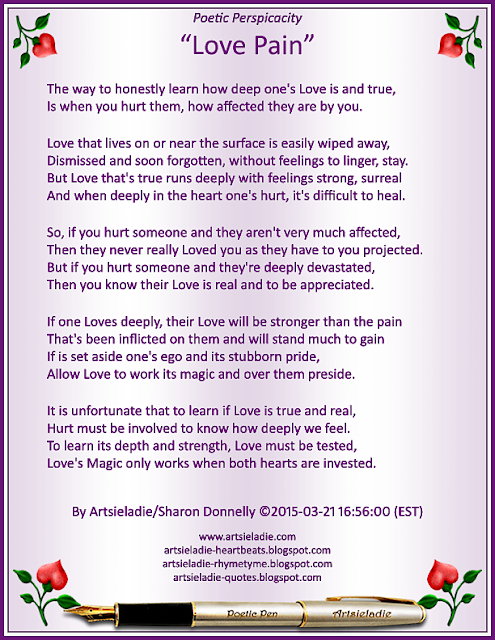 Poetic Perspicacity
“Love Pain”

The way to honestly learn how deep one's Love is and true,
Is when you hurt them, how affected they are by you.

Love that lives on or near the surface is easily wiped away,
Dismissed and soon forgotten, without feelings to linger, stay.
But Love that's true runs deeply with feelings strong, surreal
And when deeply in the heart one's hurt, it's difficult to heal.

So, if you hurt someone and they aren't very much affected,
Then they never really Loved you as they have to you projected.
But if you hurt someone and they're deeply devastated,
Then you know their Love is real and to be appreciated.

If one Loves deeply, their Love will be stronger than the pain
That's been inflicted on them and will stand much to gain
If is set aside one's ego and its stubborn pride,
Allow Love to work its magic and over them preside.

It is unfortunate that to learn if Love is true and real,
Hurt must be involved to know how deeply we feel.
To learn its depth and strength, Love must be tested,
Love's Magic only works when both hearts are invested.

By Artsieladie/Sharon Donnelly ©2015-03-21 16:56:00 (EST)

www.artsieladie.com
artsieladie-heartbeats.blogspot.com
artsieladie-rhymetyme.blogspot.com
artsieladie-quotes.blogspot.com

Poetic Pen
Artsieladie